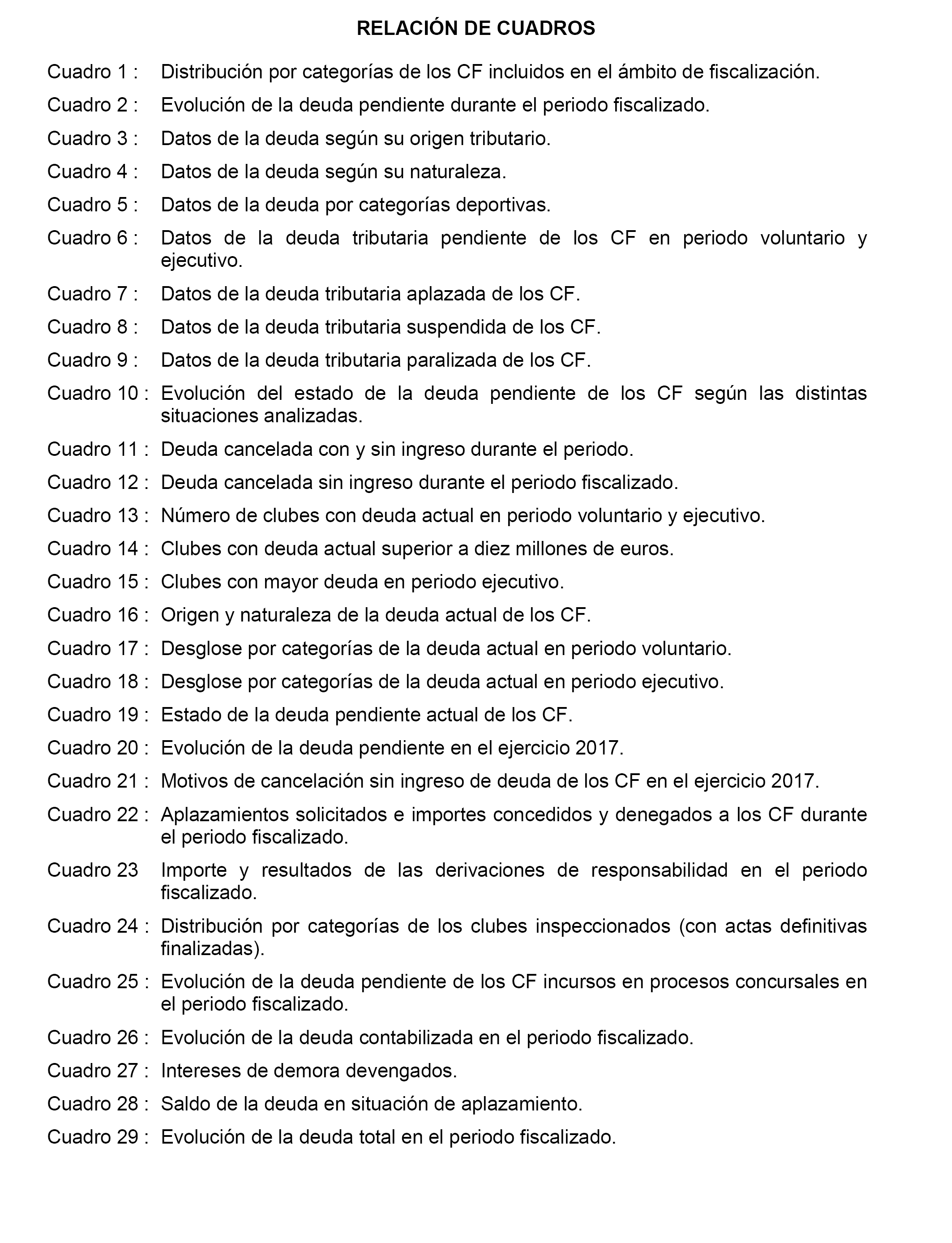 RELACIÓN DE CUADROS

Cuadro 1 : Distribución por categorías de los CF incluidos en el ámbito de fiscalización.

Cuadro 2 : Evolución de la deuda pendiente durante el periodo fiscalizado.

Cuadro 3 : Datos de la deuda según su origen tributario.

Cuadro 4 : Datos de la deuda según su naturaleza.

Cuadro 5 : Datos de la deuda por categorías deportivas.

Cuadro 6 : Datos de la deuda tributaria pendiente de los CF en periodo voluntario y ejecutivo.

Cuadro 7 : Datos de la deuda tributaria aplazada de los CF.

Cuadro 8 : Datos de la deuda tributaria suspendida de los CF.

Cuadro 9 : Datos de la deuda tributaria paralizada de los CF.

Cuadro 10 : Evolución del estado de la deuda pendiente de los CF según las distintas situaciones analizadas.

Cuadro 11 : Deuda cancelada con y sin ingreso durante el periodo.

Cuadro 12 : Deuda cancelada sin ingreso durante el periodo fiscalizado.

Cuadro 13 : Número de clubes con deuda actual en periodo voluntario y ejecutivo.

Cuadro 14 : Clubes con deuda actual superior a diez millones de euros.

Cuadro 15 : Clubes con mayor deuda en periodo ejecutivo.

Cuadro 16 : Origen y naturaleza de la deuda actual de los CF.

Cuadro 17 : Desglose por categorías de la deuda actual en periodo voluntario.

Cuadro 18 : Desglose por categorías de la deuda actual en periodo ejecutivo.

Cuadro 19 : Estado de la deuda pendiente actual de los CF.

Cuadro 20 : Evolución de la deuda pendiente en el ejercicio 2017.

Cuadro 21 : Motivos de cancelación sin ingreso de deuda de los CF en el ejercicio 2017.

Cuadro 22 : Aplazamientos solicitados e importes concedidos y denegados a los CF durante el periodo fiscalizado.

Cuadro 23 Importe y resultados de las derivaciones de responsabilidad en el periodo fiscalizado.

Cuadro 24 : Distribución por categorías de los clubes inspeccionados (con actas definitivas finalizadas).

Cuadro 25 : Evolución de la deuda pendiente de los CF incursos en procesos concursales en el periodo fiscalizado.

Cuadro 26 : Evolución de la deuda contabilizada en el periodo fiscalizado.

Cuadro 27 : Intereses de demora devengados.

Cuadro 28 : Saldo de la deuda en situación de aplazamiento.

Cuadro 29 : Evolución de la deuda total en el periodo fiscalizado.